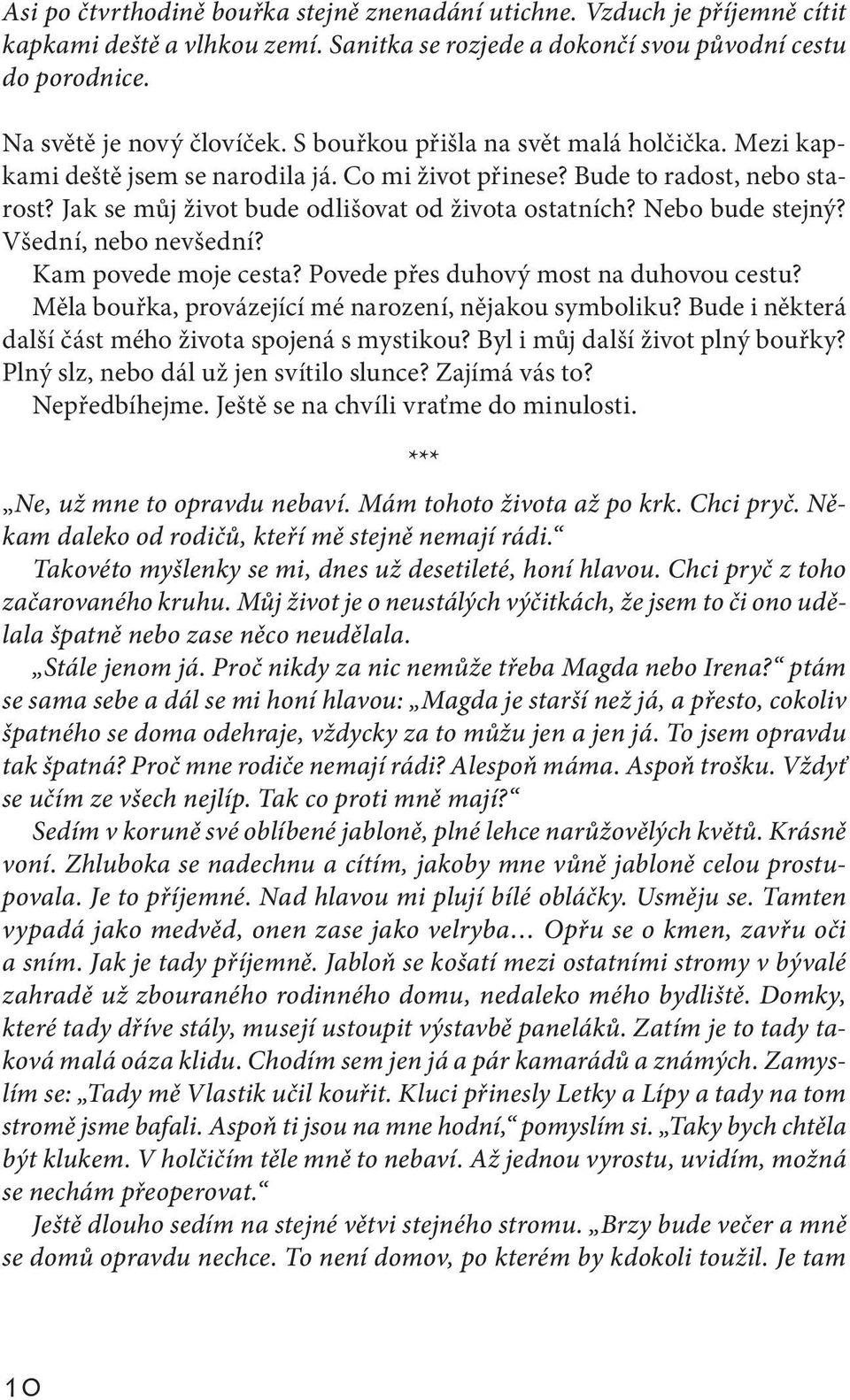 Asi po čtvrthodině bouřka stejně znenadání utichne. Vzduch je příjemně cítit kapkami deště a vlhkou zemí. Sanitka se rozjede a dokončí svou původní cestu do porodnice.

Na světě je nový človíček. S bouřkou přišla na svět malá holčička. Mezi kapkami deště jsem se narodila já. Co mi život přinese? Bude to radost, nebo starost? Jak se můj život bude odlišovat od života ostatních? Nebo bude stejný? Všední, nebo nevšední?

Kam povede moje cesta? Povede přes duhový most na duhovou cestu? Měla bouřka, provázející mé narození, nějakou symboliku? Bude i některá další část mého života spojená s mystikou? Byl i můj další život plný bouřky? Plný slz, nebo dál už jen svítilo slunce? Zajímá vás to?

Nepředbíhejme. Ještě se na chvíli vraťme do minulosti.

***

„Ne, už mne to opravdu nebaví. Mám tohoto života až po krk. Chci pryč. Někam daleko od rodičů, kteří mě stejně nemají rádi.“

Takovéto myšlenky se mi, dnes už desetileté, honí hlavou. Chci pryč z toho začarovaného kruhu. Můj život je o neustálých výčitkách, že jsem to či ono udělala špatně nebo zase něco neudělala.

„Stále jenom já. Proč nikdy za nic nemůže třeba Magda nebo Irena?“ ptám se sama sebe a dál se mi honí hlavou: „Magda je starší než já, a přesto, cokoliv špatného se doma odehraje, vždycky za to můžu jen a jen já. To jsem opravdu tak špatná? Proč mne rodiče nemají rádi? Alespoň máma. Aspoň trošku. Vždyť se učím ze všech nejlíp. Tak co proti mně mají?“

Sedím v koruně své oblíbené jabloně, plné lehce narůžovělých květů. Krásně voní. Zhluboka se nadechnu a cítím, jakoby mne vůně jabloně celou prostupovala. Je to příjemné. Nad hlavou mi plují bílé obláčky. Usměju se. Tamten vypadá jako medvěd, onen zase jako velryba… Opřu se o kmen, zavřu oči a sním. Jak je tady příjemně. Jabloň se košatí mezi ostatními stromy v bývalé zahradě už zbouraného rodinného domu, nedaleko mého bydliště. Domky, které tady dříve stály, musejí ustoupit výstavbě paneláků. Zatím je to tady taková malá oáza klidu. Chodím sem jen já a pár kamarádů a známých. Zamyslím se: „Tady mě Vlastik učil kouřit. Kluci přinesly Letky a Lípy a tady na tom stromě jsme bafali. Aspoň ti jsou na mne hodní,“ pomyslím si. „Taky bych chtěla být klukem. V holčičím těle mně to nebaví. Až jednou vyrostu, uvidím, možná se nechám přeoperovat.“

Ještě dlouho sedím na stejné větvi stejného stromu. „Brzy bude večer a mně se domů opravdu nechce. To není domov, po kterém by kdokoli toužil. Je tam

10